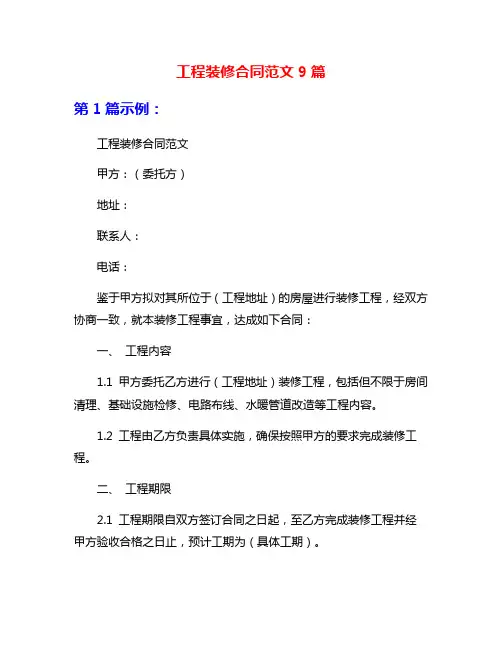 工程装修合同范文 9 篇

第 1 篇示例：

工程装修合同范文

甲方：（委托方）

地址：

联系人：

电话：

鉴于甲方拟对其所位于（工程地址）的房屋进行装修工程，经双方协商一致，就本装修工程事宜，达成如下合同：

一、 工程内容

1.1 甲方委托乙方进行（工程地址）装修工程，包括但不限于房间清理、基础设施检修、电路布线、水暖管道改造等工程内容。

1.2 工程由乙方负责具体实施，确保按照甲方的要求完成装修工程。

二、 工程期限

2.1 工程期限自双方签订合同之日起，至乙方完成装修工程并经甲方验收合格之日止，预计工期为（具体工期）。